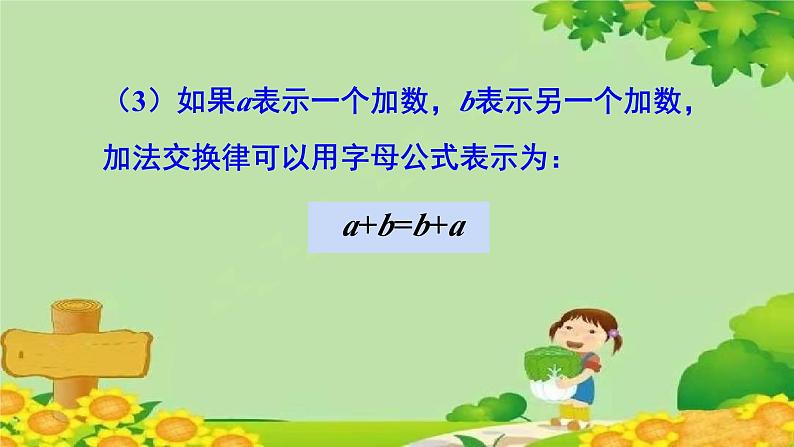 （3）如果$a$表示一个加数，$b$表示另一个加数，加法交换律可以用字母公式表示为：

$a+b=b+a$